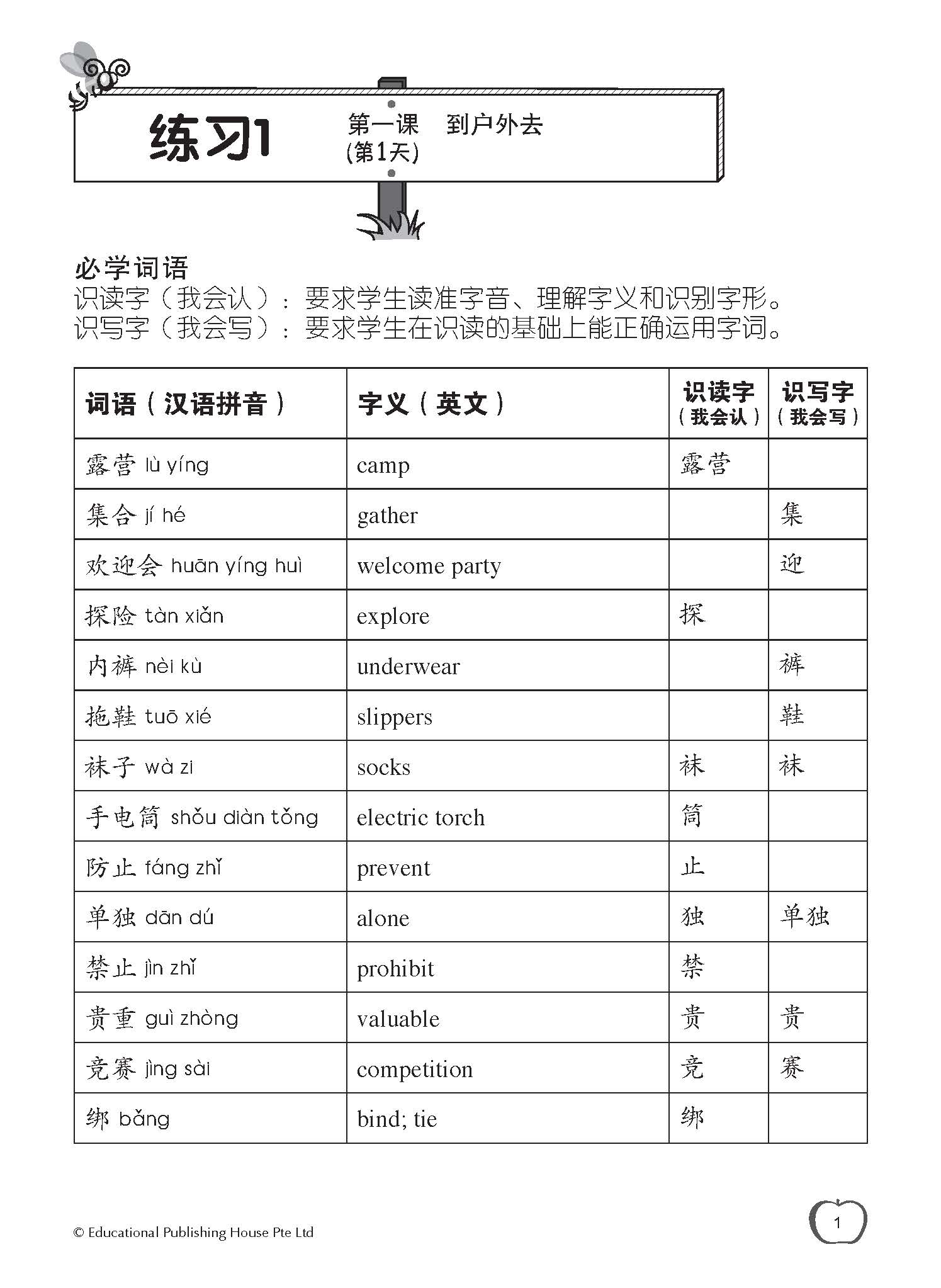 练习1

第一课　到户外去
(第1天)

必学词语
识读字（我会认）：要求学生读准字音、理解字义和识别字形。
识写字（我会写）：要求学生在识读的基础上能正确运用字词。

| 词语（汉语拼音） | 字义（英文） | 识读字（我会认） | 识写字（我会写） |
|---|---|---|---|
| 露营 lù yíng | camp | 露营 | |
| 集合 jí hé | gather | | 集 |
| 欢迎会 huān yíng huì | welcome party | | 迎 |
| 探险 tàn xiǎn | explore | 探 | |
| 内裤 nèi kù | underwear | | 裤 |
| 拖鞋 tuō xié | slippers | | 鞋 |
| 袜子 wà zi | socks | 袜 | 袜 |
| 手电筒 shǒu diàn tǒng | electric torch | 筒 | |
| 防止 fáng zhǐ | prevent | 止 | |
| 单独 dān dú | alone | 独 | 单独 |
| 禁止 jìn zhǐ | prohibit | 禁 | |
| 贵重 guì zhòng | valuable | 贵 | 贵 |
| 竞赛 jìng sài | competition | 竞 | 赛 |
| 绑 bǎng | bind; tie | 绑 | |

© Educational Publishing House Pte Ltd

1